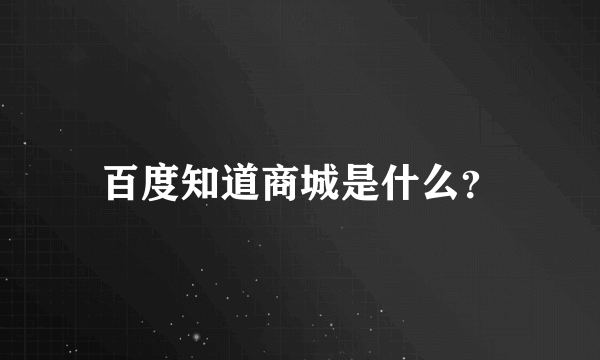 百度知道商城是什么?